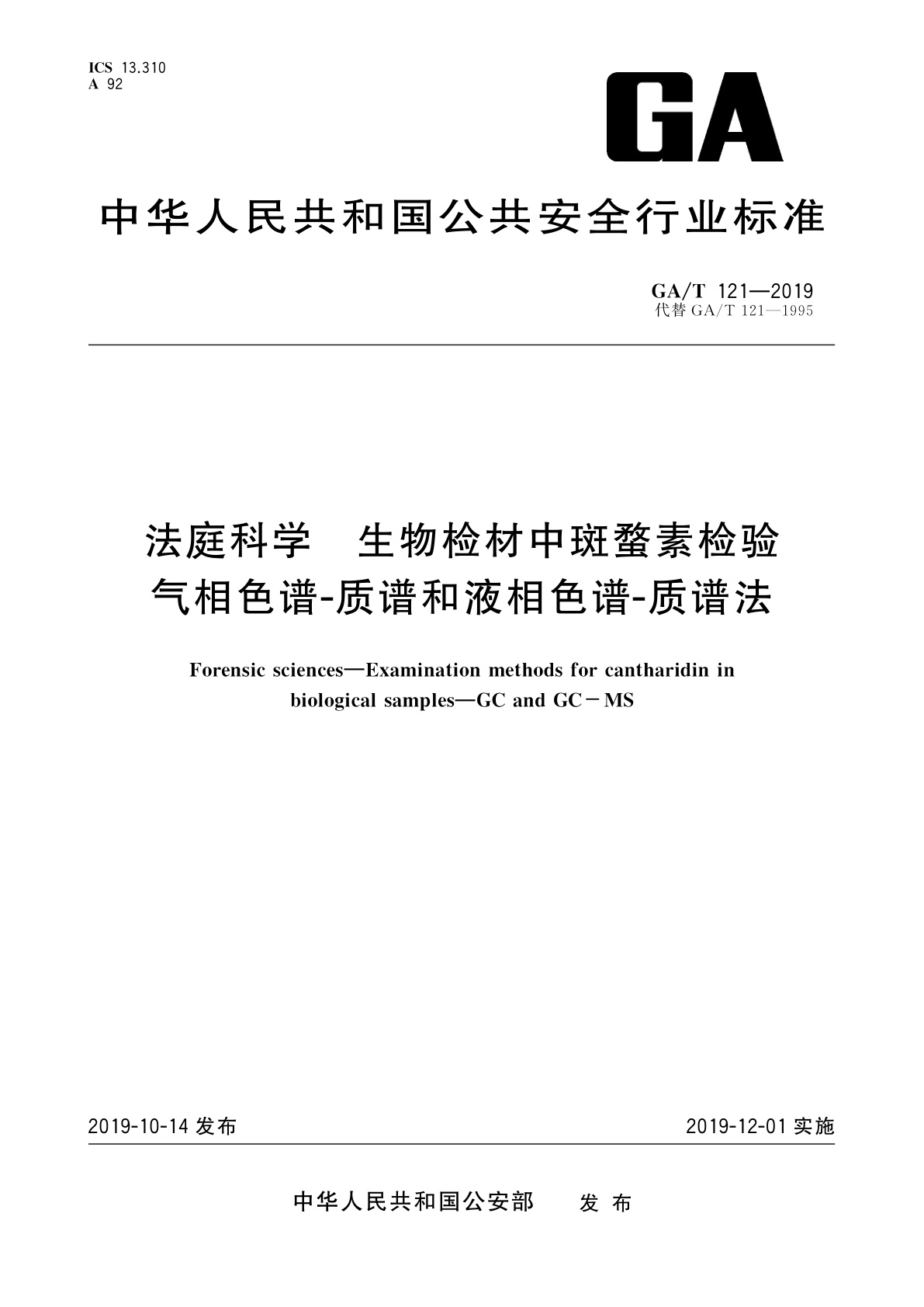 ICS 13.310
A 92

GA

中华人民共和国公共安全行业标准

GA/T 121—2019
代替 GA/T 121—1995

法庭科学　生物检材中斑蝥素检验
气相色谱-质谱和液相色谱-质谱法

Forensic sciences—Examination methods for cantharidin in biological samples—GC and GC－MS

2019-10-14 发布

2019-12-01 实施

中华人民共和国公安部　发布